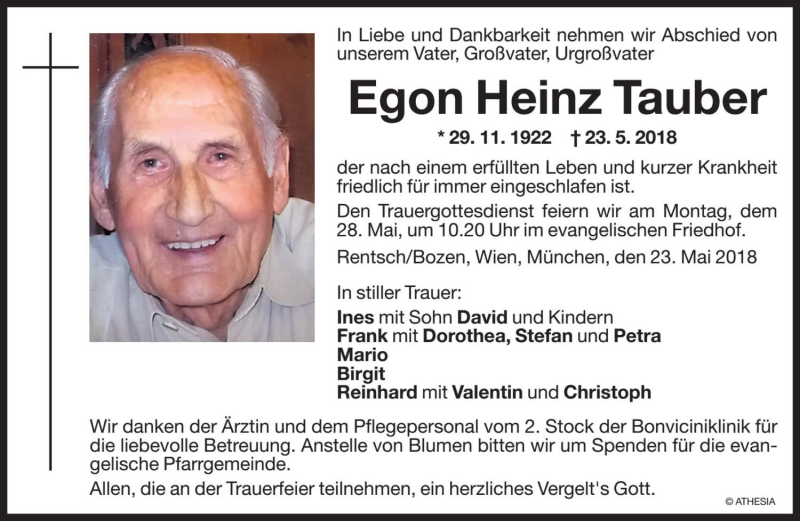 In Liebe und Dankbarkeit nehmen wir Abschied von unserem Vater, Großvater, Urgroßvater

Egon Heinz Tauber

* 29. 11. 1922 † 23. 5. 2018

der nach einem erfüllten Leben und kurzer Krankheit friedlich für immer eingeschlafen ist.

Den Trauergottesdienst feiern wir am Montag, dem 28. Mai, um 10.20 Uhr im evangelischen Friedhof.

Rentsch/Bozen, Wien, München, den 23. Mai 2018

In stiller Trauer:

Ines mit Sohn David und Kindern
Frank mit Dorothea, Stefan und Petra
Mario
Birgit
Reinhard mit Valentin und Christoph

Wir danken der Ärztin und dem Pflegepersonal vom 2. Stock der Bonviciniklinik für die liebevolle Betreuung. Anstelle von Blumen bitten wir um Spenden für die evangelische Pfarrgemeinde.

Allen, die an der Trauerfeier teilnehmen, ein herzliches Vergelt's Gott.

© ATHESIA